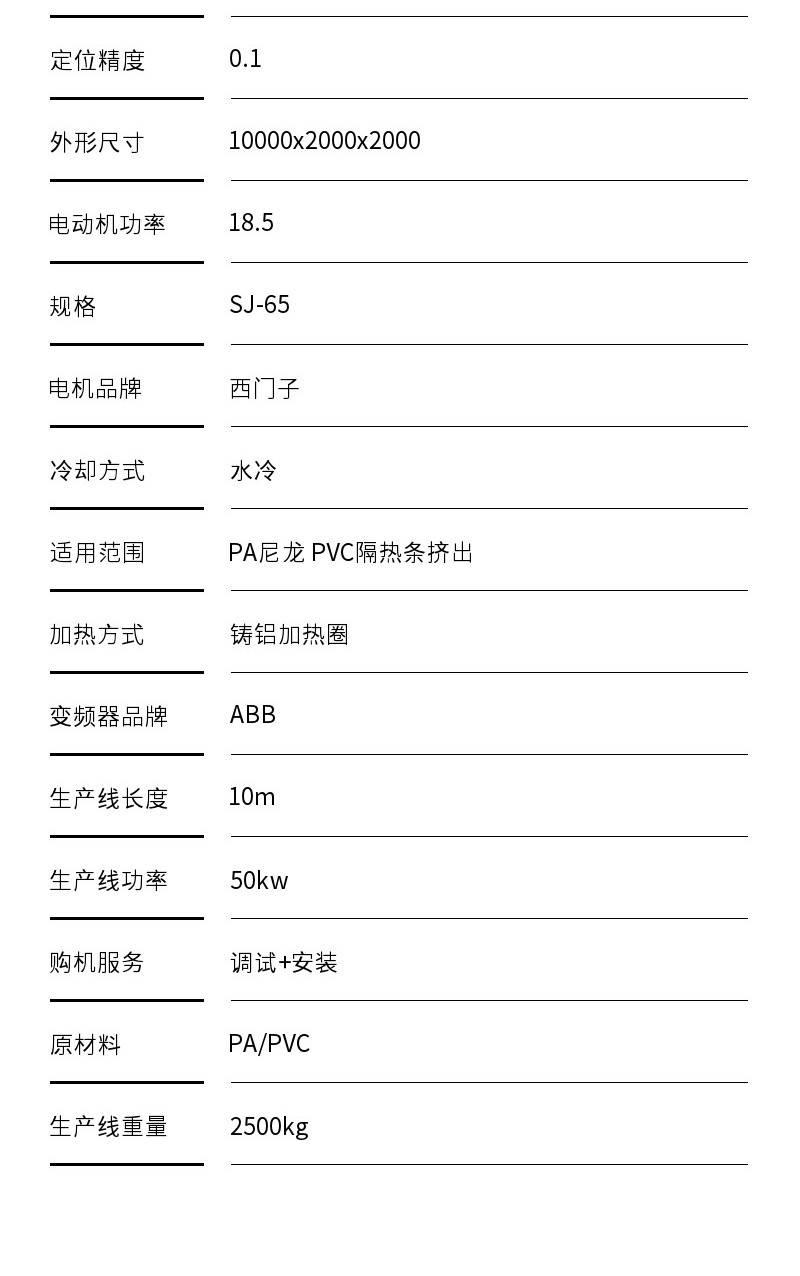 定位精度 0.1

外形尺寸 10000x2000x2000

电动机功率 18.5

规格 SJ-65

电机品牌 西门子

冷却方式 水冷

适用范围 PA尼龙 PVC隔热条挤出

加热方式 铸铝加热圈

变频器品牌 ABB

生产线长度 10m

生产线功率 50kw

购机服务 调试+安装

原材料 PA/PVC

生产线重量 2500kg